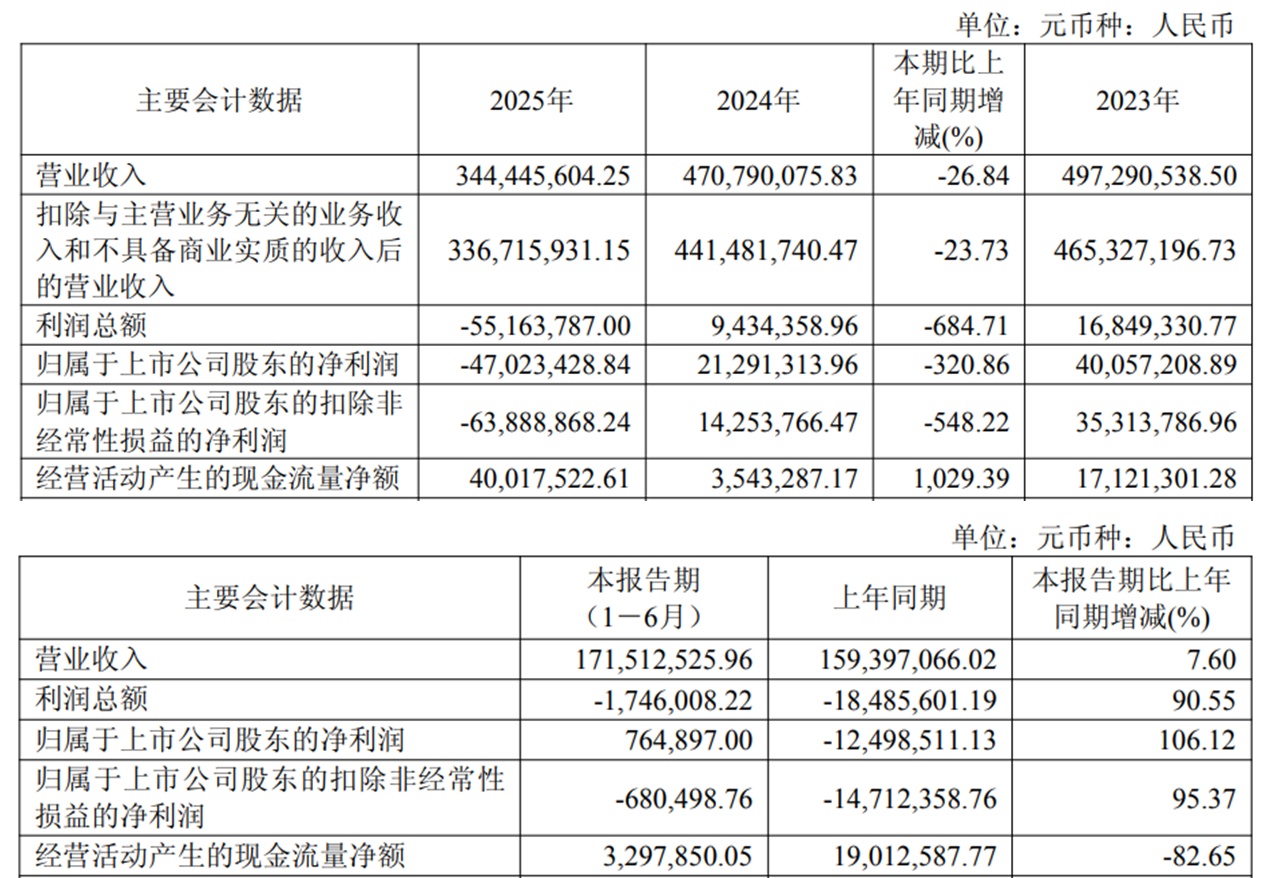 单位：元币种：人民币

| 主要会计数据 | 2025年 | 2024年 | 本期比上年同期增减(%) | 2023年 |
|---|---|---|---|---|
| 营业收入 | 344,445,604.25 | 470,790,075.83 | -26.84 | 497,290,538.50 |
| 扣除与主营业务无关的业务收入和不具备商业实质的收入后的营业收入 | 336,715,931.15 | 441,481,740.47 | -23.73 | 465,327,196.73 |
| 利润总额 | -55,163,787.00 | 9,434,358.96 | -684.71 | 16,849,330.77 |
| 归属于上市公司股东的净利润 | -47,023,428.84 | 21,291,313.96 | -320.86 | 40,057,208.89 |
| 归属于上市公司股东的扣除非经常性损益的净利润 | -63,888,868.24 | 14,253,766.47 | -548.22 | 35,313,786.96 |
| 经营活动产生的现金流量净额 | 40,017,522.61 | 3,543,287.17 | 1,029.39 | 17,121,301.28 |

单位：元币种：人民币

| 主要会计数据 | 本报告期（1－6月） | 上年同期 | 本报告期比上年同期增减(%) |
|---|---|---|---|
| 营业收入 | 171,512,525.96 | 159,397,066.02 | 7.60 |
| 利润总额 | -1,746,008.22 | -18,485,601.19 | 90.55 |
| 归属于上市公司股东的净利润 | 764,897.00 | -12,498,511.13 | 106.12 |
| 归属于上市公司股东的扣除非经常性损益的净利润 | -680,498.76 | -14,712,358.76 | 95.37 |
| 经营活动产生的现金流量净额 | 3,297,850.05 | 19,012,587.77 | -82.65 |